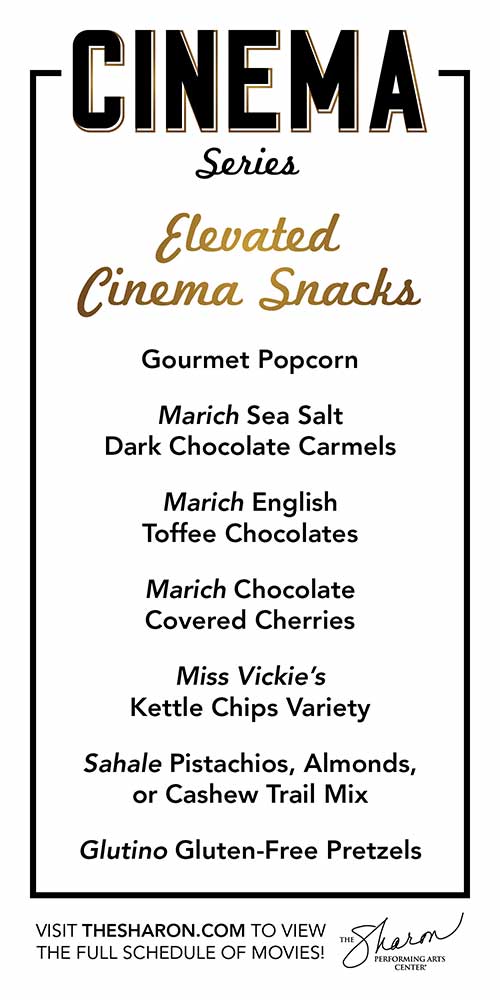 CINEMA
Series

Elevated Cinema Snacks

Gourmet Popcorn

Marich Sea Salt Dark Chocolate Carmels

Marich English Toffee Chocolates

Marich Chocolate Covered Cherries

Miss Vickie's Kettle Chips Variety

Sahale Pistachios, Almonds, or Cashew Trail Mix

Glutino Gluten-Free Pretzels

VISIT THESHARON.COM TO VIEW THE FULL SCHEDULE OF MOVIES!

THE Sharon PERFORMING ARTS CENTER